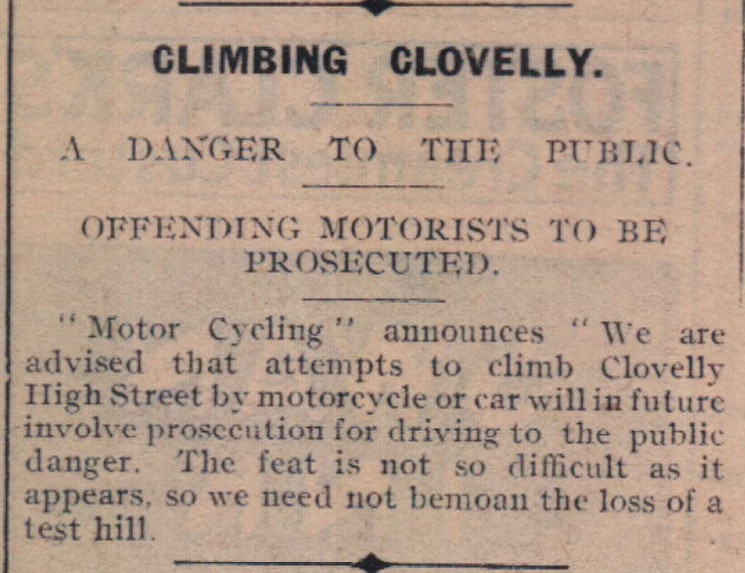 CLIMBING CLOVELLY.

A DANGER TO THE PUBLIC.

OFFENDING MOTORISTS TO BE PROSECUTED.

"Motor Cycling" announces "We are advised that attempts to climb Clovelly High Street by motorcycle or car will in future involve prosecution for driving to the public danger. The feat is not so difficult as it appears, so we need not bemoan the loss of a test hill.